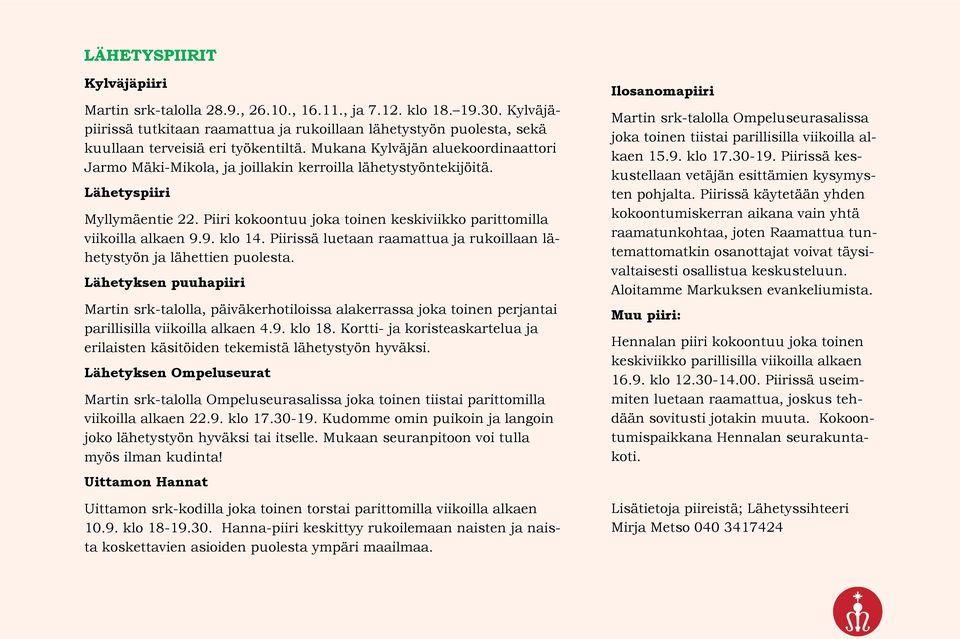 LÄHETYSPIIRIT

Kylväjäpiiri

Martin srk-talolla 28.9., 26.10., 16.11., ja 7.12. klo 18.–19.30. Kylväjäpiirissä tutkitaan raamattua ja rukoillaan lähetystyön puolesta, sekä kuullaan terveisiä eri työkentiltä. Mukana Kylväjän aluekoordinaattori Jarmo Mäki-Mikola, ja joillakin kerroilla lähetystyöntekijöitä.

Lähetyspiiri

Myllymäentie 22. Piiri kokoontuu joka toinen keskiviikko parittomilla viikoilla alkaen 9.9. klo 14. Piirissä luetaan raamattua ja rukoillaan lähetystyön ja lähettien puolesta.

Lähetyksen puuhapiiri

Martin srk-talolla, päiväkerhotiloissa alakerrassa joka toinen perjantai parillisilla viikoilla alkaen 4.9. klo 18. Kortti- ja koristeaskartelua ja erilaisten käsitöiden tekemistä lähetystyön hyväksi.

Lähetyksen Ompeluseurat

Martin srk-talolla Ompeluseurasalissa joka toinen tiistai parittomilla viikoilla alkaen 22.9. klo 17.30-19. Kudomme omin puikoin ja langoin joko lähetystyön hyväksi tai itselle. Mukaan seuranpitoon voi tulla myös ilman kudinta!

Uittamon Hannat

Uittamon srk-kodilla joka toinen torstai parittomilla viikoilla alkaen 10.9. klo 18-19.30. Hanna-piiri keskittyy rukoilemaan naisten ja naista koskettavien asioiden puolesta ympäri maailmaa.

Ilosanomapiiri

Martin srk-talolla Ompeluseurasalissa joka toinen tiistai parillisilla viikoilla alkaen 15.9. klo 17.30-19. Piirissä keskustellaan vetäjän esittämien kysymysten pohjalta. Piirissä käytetään yhden kokoontumiskerran aikana vain yhtä raamatunkohtaa, joten Raamattua tuntemattomatkin osanottajat voivat täysivaltaisesti osallistua keskusteluun. Aloitamme Markuksen evankeliumista.

Muu piiri:

Hennalan piiri kokoontuu joka toinen keskiviikko parillisilla viikoilla alkaen 16.9. klo 12.30-14.00. Piirissä useimmiten luetaan raamattua, joskus tehdään sovitusti jotakin muuta. Kokoontumispaikkana Hennalan seurakuntakoti.

Lisätietoja piireistä; Lähetyssihteeri Mirja Metso 040 3417424